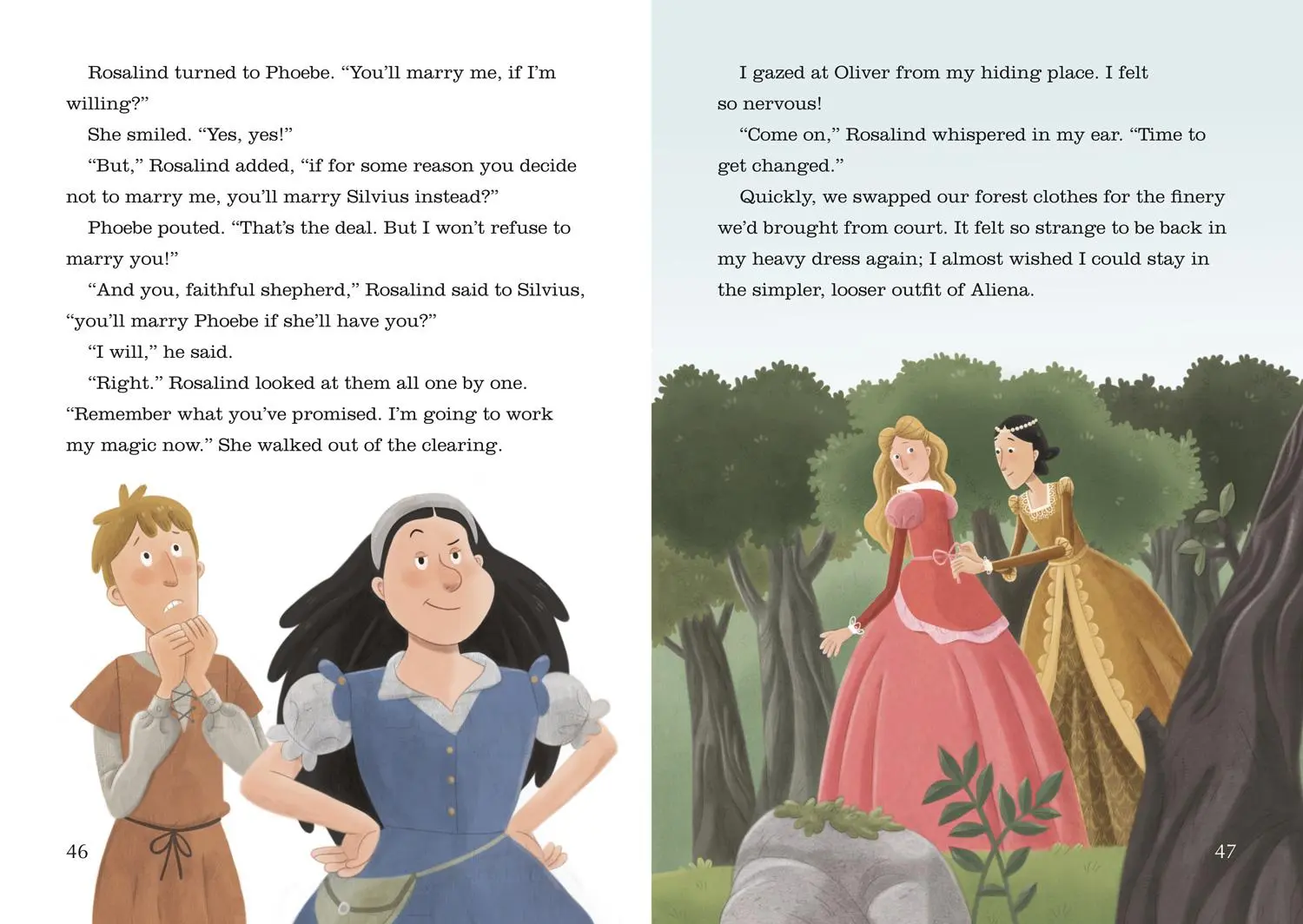 Rosalind turned to Phoebe. “You’ll marry me, if I’m willing?”

She smiled. “Yes, yes!”

“But,” Rosalind added, “if for some reason you decide not to marry me, you’ll marry Silvius instead?”

Phoebe pouted. “That’s the deal. But I won’t refuse to marry you!”

“And you, faithful shepherd,” Rosalind said to Silvius, “you’ll marry Phoebe if she’ll have you?”

“I will,” he said.

“Right.” Rosalind looked at them all one by one. “Remember what you’ve promised. I’m going to work my magic now.” She walked out of the clearing.

46

I gazed at Oliver from my hiding place. I felt so nervous!

“Come on,” Rosalind whispered in my ear. “Time to get changed.”

Quickly, we swapped our forest clothes for the finery we’d brought from court. It felt so strange to be back in my heavy dress again; I almost wished I could stay in the simpler, looser outfit of Aliena.

47